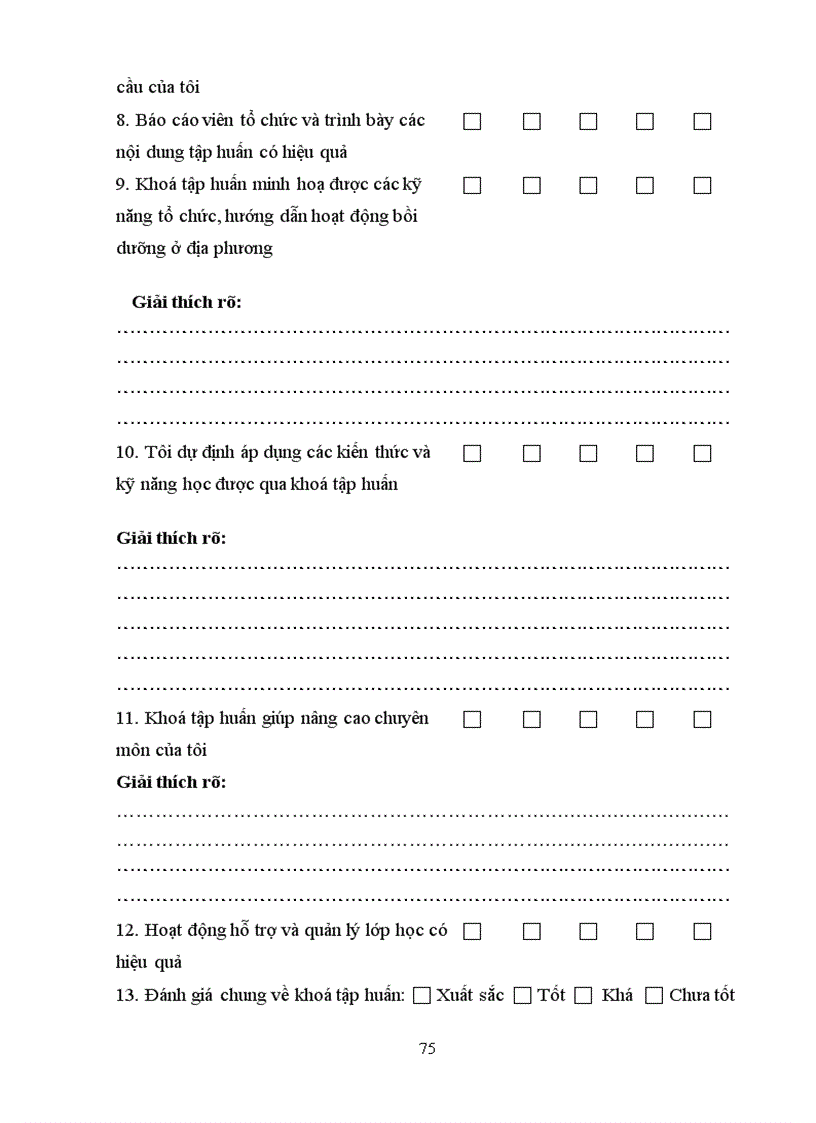 cầu của tôi

8. Báo cáo viên tổ chức và trình bày các nội dung tập huấn có hiệu quả ☐ ☐ ☐ ☐ ☐

9. Khoá tập huấn minh hoạ được các kỹ năng tổ chức, hướng dẫn hoạt động bồi dưỡng ở địa phương ☐ ☐ ☐ ☐ ☐

Giải thích rõ:
……………………………………………………………………………………
……………………………………………………………………………………
……………………………………………………………………………………
……………………………………………………………………………………

10. Tôi dự định áp dụng các kiến thức và kỹ năng học được qua khoá tập huấn ☐ ☐ ☐ ☐ ☐

Giải thích rõ:
……………………………………………………………………………………
……………………………………………………………………………………
……………………………………………………………………………………
……………………………………………………………………………………
……………………………………………………………………………………

11. Khoá tập huấn giúp nâng cao chuyên môn của tôi ☐ ☐ ☐ ☐ ☐

Giải thích rõ:
……………………………………………………………………………………
……………………………………………………………………………………
……………………………………………………………………………………
……………………………………………………………………………………

12. Hoạt động hỗ trợ và quản lý lớp học có hiệu quả ☐ ☐ ☐ ☐ ☐

13. Đánh giá chung về khoá tập huấn: ☐ Xuất sắc ☐ Tốt ☐ Khá ☐ Chưa tốt

75